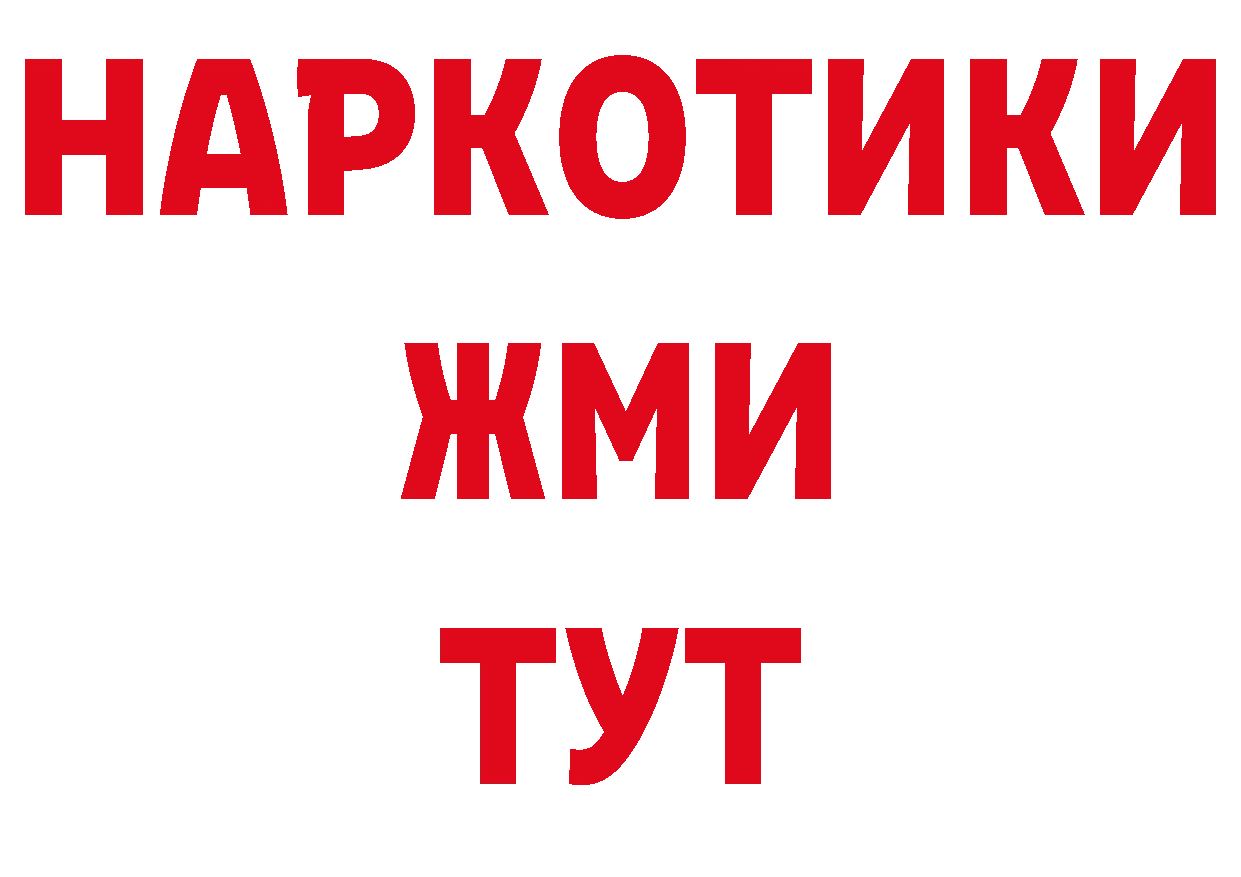 НАРКОТИКИ
ЖМИ
ТУТ